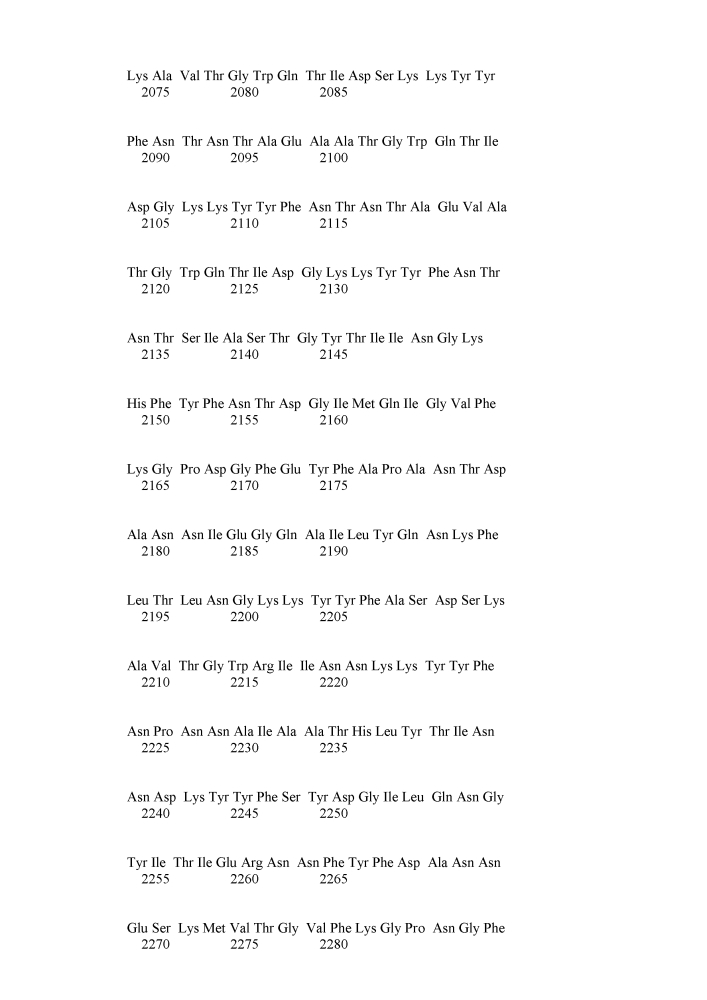 Lys Ala Val Thr Gly Trp Gln Thr Ile Asp Ser Lys Lys Tyr Tyr
2075 2080 2085

Phe Asn Thr Asn Thr Ala Glu Ala Ala Thr Gly Trp Gln Thr Ile
2090 2095 2100

Asp Gly Lys Lys Tyr Tyr Phe Asn Thr Asn Thr Ala Glu Val Ala
2105 2110 2115

Thr Gly Trp Gln Thr Ile Asp Gly Lys Lys Tyr Tyr Phe Asn Thr
2120 2125 2130

Asn Thr Ser Ile Ala Ser Thr Gly Tyr Thr Ile Ile Asn Gly Lys
2135 2140 2145

His Phe Tyr Phe Asn Thr Asp Gly Ile Met Gln Ile Gly Val Phe
2150 2155 2160

Lys Gly Pro Asp Gly Phe Glu Tyr Phe Ala Pro Ala Asn Thr Asp
2165 2170 2175

Ala Asn Asn Ile Glu Gly Gln Ala Ile Leu Tyr Gln Asn Lys Phe
2180 2185 2190

Leu Thr Leu Asn Gly Lys Lys Tyr Tyr Phe Ala Ser Asp Ser Lys
2195 2200 2205

Ala Val Thr Gly Trp Arg Ile Ile Asn Asn Lys Lys Tyr Tyr Phe
2210 2215 2220

Asn Pro Asn Asn Ala Ile Ala Ala Thr His Leu Tyr Thr Ile Asn
2225 2230 2235

Asn Asp Lys Tyr Tyr Phe Ser Tyr Asp Gly Ile Leu Gln Asn Gly
2240 2245 2250

Tyr Ile Thr Ile Glu Arg Asn Asn Phe Tyr Phe Asp Ala Asn Asn
2255 2260 2265

Glu Ser Lys Met Val Thr Gly Val Phe Lys Gly Pro Asn Gly Phe
2270 2275 2280